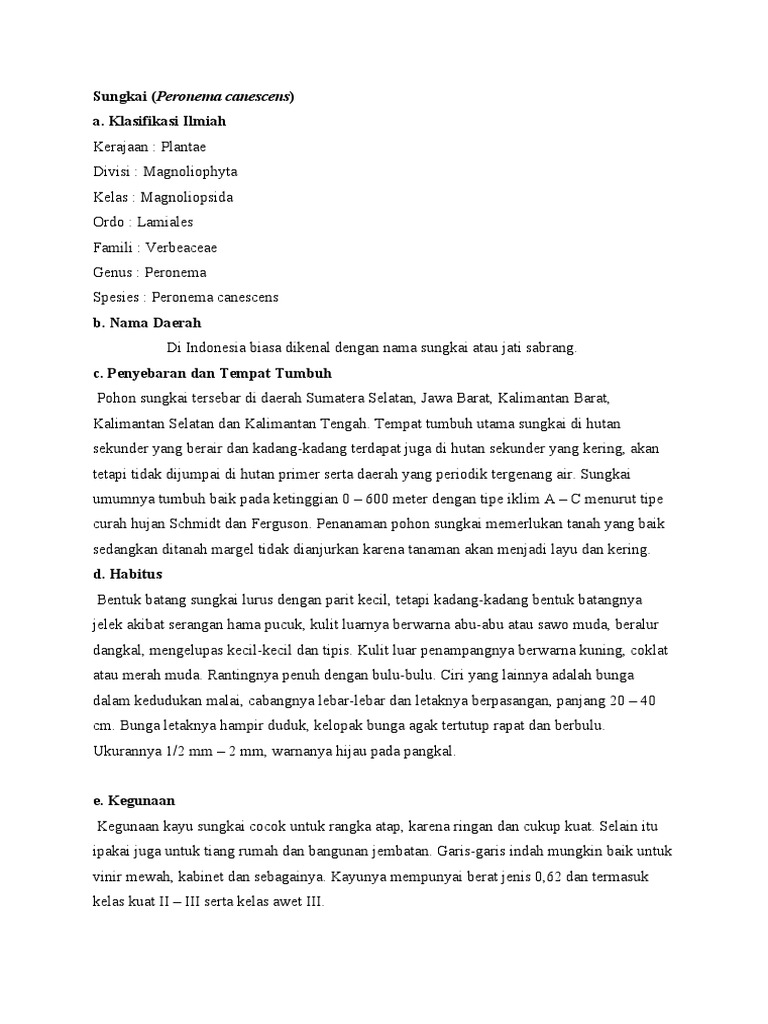 Sungkai (Peronema canescens)
a. Klasifikasi Ilmiah
Kerajaan : Plantae
Divisi : Magnoliophyta
Kelas : Magnoliopsida
Ordo : Lamiales
Famili : Verbeaceae
Genus : Peronema
Spesies : Peronema canescens
b. Nama Daerah
Di Indonesia biasa dikenal dengan nama sungkai atau jati sabrang.
c. Penyebaran dan Tempat Tumbuh
Pohon sungkai tersebar di daerah Sumatera Selatan, Jawa Barat, Kalimantan Barat, Kalimantan Selatan dan Kalimantan Tengah. Tempat tumbuh utama sungkai di hutan sekunder yang berair dan kadang-kadang terdapat juga di hutan sekunder yang kering, akan tetapi tidak dijumpai di hutan primer serta daerah yang periodik tergenang air. Sungkai umumnya tumbuh baik pada ketinggian 0 – 600 meter dengan tipe iklim A – C menurut tipe curah hujan Schmidt dan Ferguson. Penanaman pohon sungkai memerlukan tanah yang baik sedangkan ditanah margel tidak dianjurkan karena tanaman akan menjadi layu dan kering.
d. Habitus
Bentuk batang sungkai lurus dengan parit kecil, tetapi kadang-kadang bentuk batangnya jelek akibat serangan hama pucuk, kulit luarnya berwarna abu-abu atau sawo muda, beralur dangkal, mengelupas kecil-kecil dan tipis. Kulit luar penampangnya berwarna kuning, coklat atau merah muda. Rantingnya penuh dengan bulu-bulu. Ciri yang lainnya adalah bunga dalam kedudukan malai, cabangnya lebar-lebar dan letaknya berpasangan, panjang 20 – 40 cm. Bunga letaknya hampir duduk, kelopak bunga agak tertutup rapat dan berbulu. Ukurannya 1/2 mm – 2 mm, warnanya hijau pada pangkal.

e. Kegunaan
Kegunaan kayu sungkai cocok untuk rangka atap, karena ringan dan cukup kuat. Selain itu ipakai juga untuk tiang rumah dan bangunan jembatan. Garis-garis indah mungkin baik untuk vinir mewah, kabinet dan sebagainya. Kayunya mempunyai berat jenis 0,62 dan termasuk kelas kuat II – III serta kelas awet III.